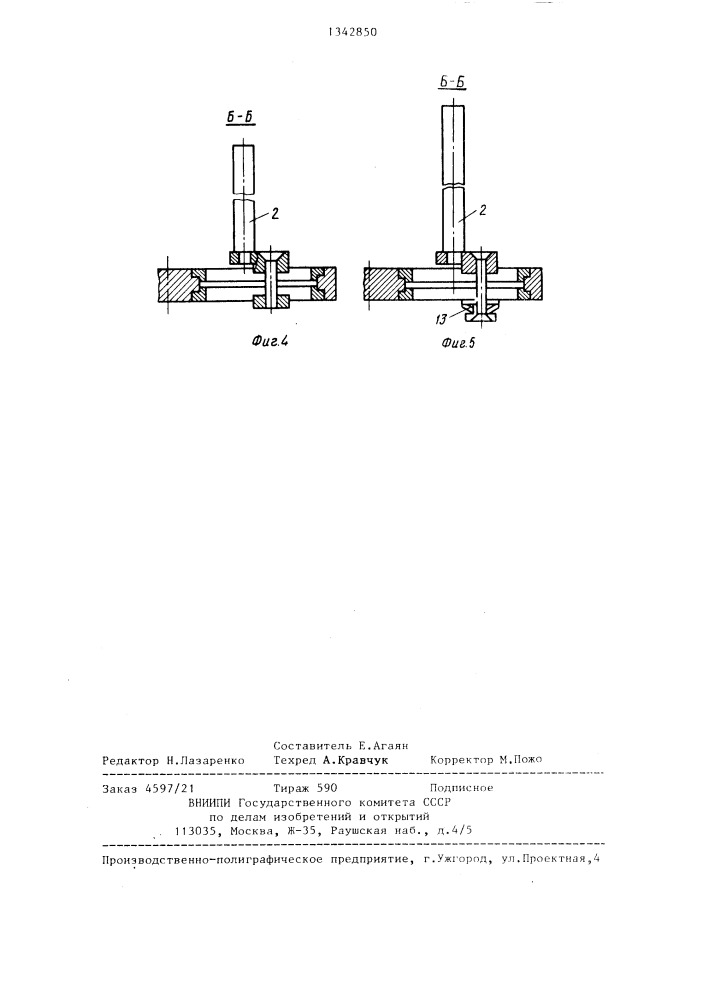 1342850

Б-Б

2

Фиг.4

Б-Б

2

13

Фиг.5

Составитель Е.Агаян
Редактор Н.Лазаренко Техред А.Кравчук Корректор М.Пожо

Заказ 4597/21 Тираж 590 Подписное
ВНИИПИ Государственного комитета СССР
по делам изобретений и открытий
113035, Москва, Ж-35, Раушская наб., д.4/5

Производственно-полиграфическое предприятие, г.Ужгород, ул.Проектная,4